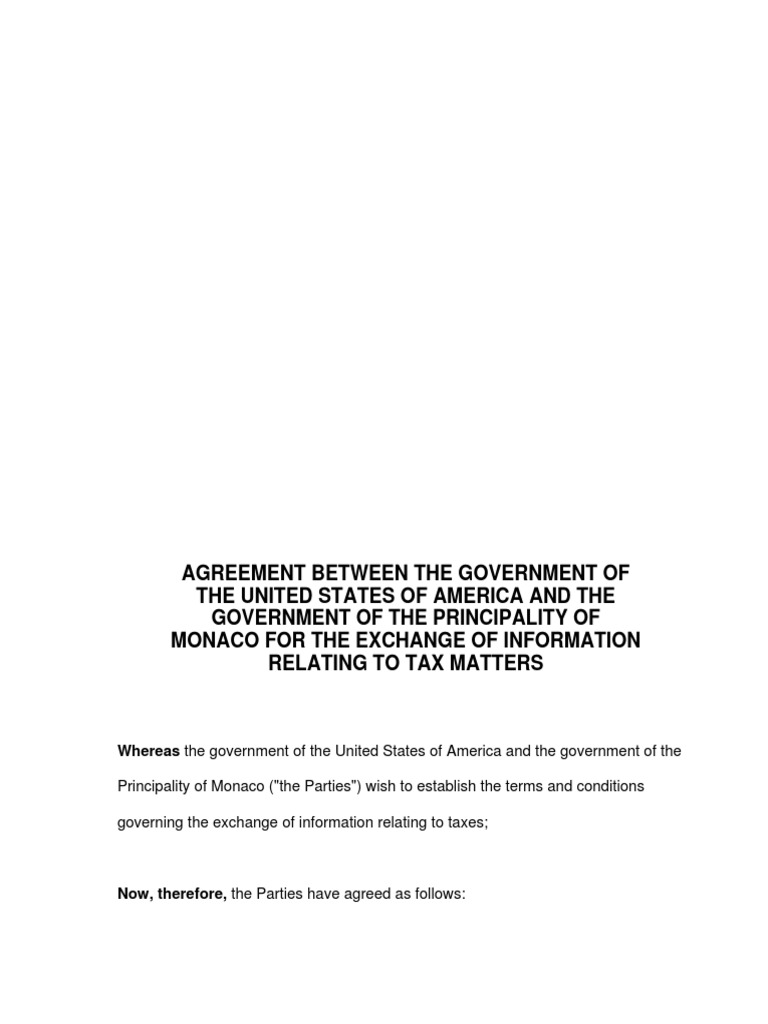 AGREEMENT BETWEEN THE GOVERNMENT OF THE UNITED STATES OF AMERICA AND THE GOVERNMENT OF THE PRINCIPALITY OF MONACO FOR THE EXCHANGE OF INFORMATION RELATING TO TAX MATTERS

Whereas the government of the United States of America and the government of the Principality of Monaco ("the Parties") wish to establish the terms and conditions governing the exchange of information relating to taxes;

Now, therefore, the Parties have agreed as follows: